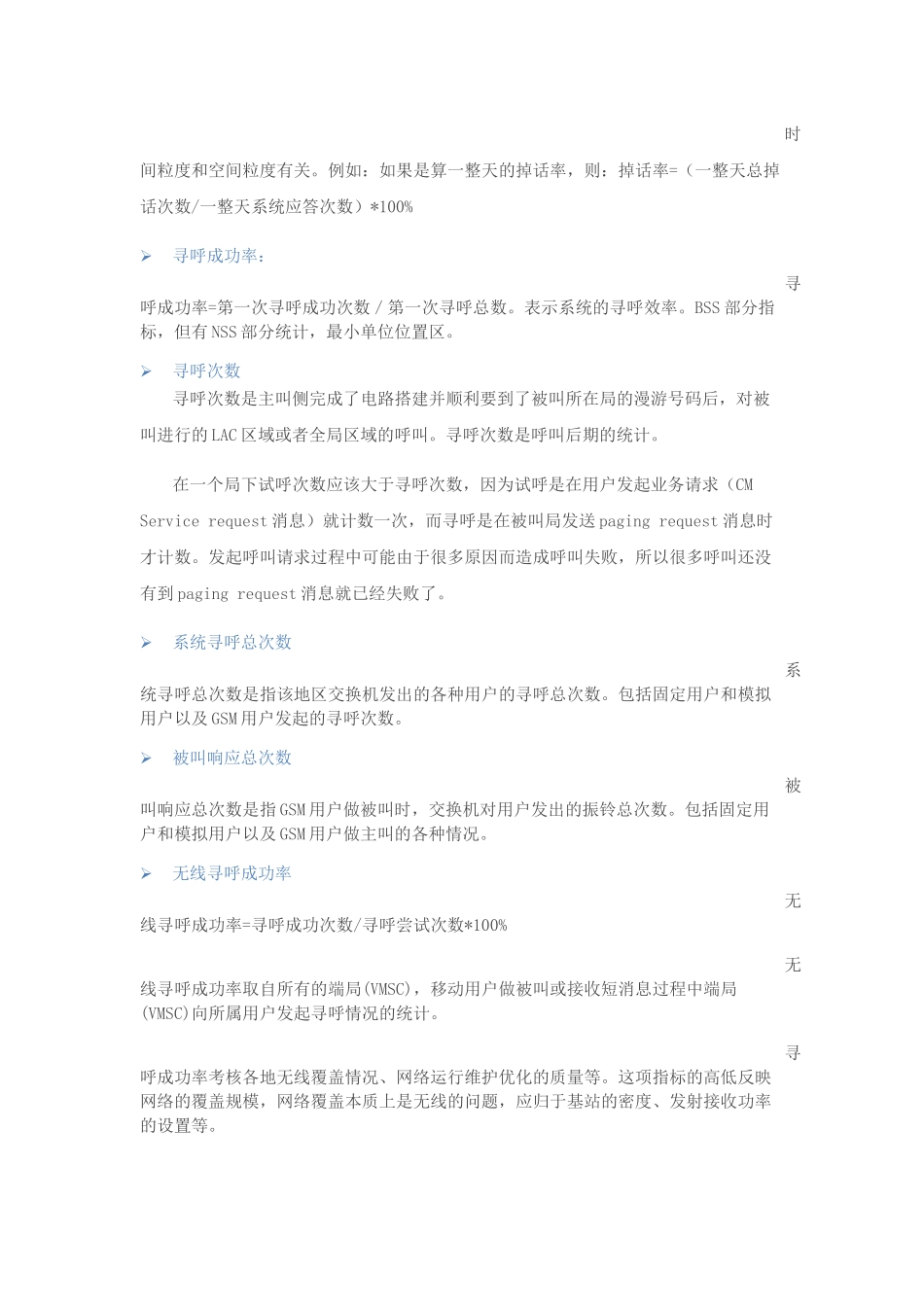 时间粒度和空间粒度有关。例如：如果是算一整天的掉话率，则：掉话率=（一整天总掉话次数/一整天系统应答次数）*100%

➢ 寻呼成功率：

寻呼成功率=第一次寻呼成功次数 / 第一次寻呼总数。表示系统的寻呼效率。BSS 部分指标，但有 NSS 部分统计，最小单位位置区。

➢ 寻呼次数

寻呼次数是主叫侧完成了电路搭建并顺利要到了被叫所在局的漫游号码后，对被叫进行的 LAC 区域或者全局区域的呼叫。寻呼次数是呼叫后期的统计。

在一个局下试呼次数应该大于寻呼次数，因为试呼是在用户发起业务请求（CM Service request 消息）就计数一次，而寻呼是在被叫局发送 paging request 消息时才计数。发起呼叫请求过程中可能由于很多原因而造成呼叫失败，所以很多呼叫还没有到 paging request 消息就已经失败了。

➢ 系统寻呼总次数

系统寻呼总次数是指该地区交换机发出的各种用户的寻呼总次数。包括固定用户和模拟用户以及 GSM 用户发起的寻呼次数。

➢ 被叫响应总次数

被叫响应总次数是指 GSM 用户做被叫时，交换机对用户发出的振铃总次数。包括固定用户和模拟用户以及 GSM 用户做主叫的各种情况。

➢ 无线寻呼成功率

无线寻呼成功率=寻呼成功次数/寻呼尝试次数*100%

无线寻呼成功率取自所有的端局(VMSC)，移动用户做被叫或接收短消息过程中端局(VMSC)向所属用户发起寻呼情况的统计。

寻呼成功率考核各地无线覆盖情况、网络运行维护优化的质量等。这项指标的高低反映网络的覆盖规模，网络覆盖本质上是无线的问题，应归于基站的密度、发射接收功率的设置等。